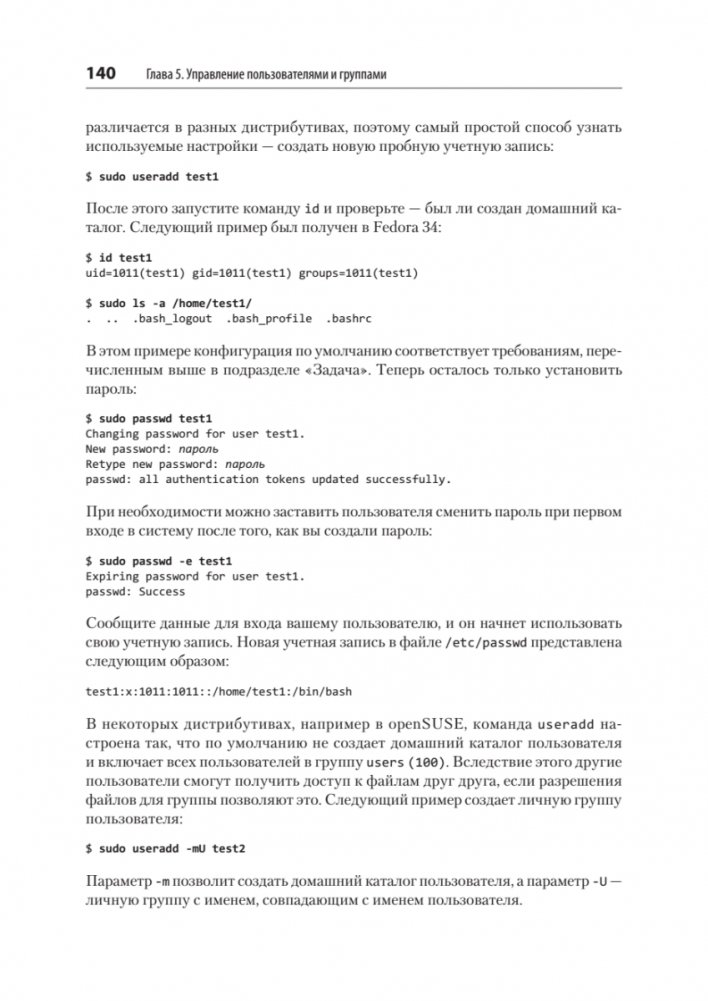 140 Глава 5. Управление пользователями и группами

различается в разных дистрибутивах, поэтому самый простой способ узнать используемые настройки — создать новую пробную учетную запись:

$ sudo useradd test1

После этого запустите команду id и проверьте — был ли создан домашний каталог. Следующий пример был получен в Fedora 34:

$ id test1
uid=1011(test1) gid=1011(test1) groups=1011(test1)

$ sudo ls -a /home/test1/
. .. .bash_logout .bash_profile .bashrc

В этом примере конфигурация по умолчанию соответствует требованиям, перечисленным выше в подразделе «Задача». Теперь осталось только установить пароль:

$ sudo passwd test1
Changing password for user test1.
New password: пароль
Retype new password: пароль
passwd: all authentication tokens updated successfully.

При необходимости можно заставить пользователя сменить пароль при первом входе в систему после того, как вы создали пароль:

$ sudo passwd -e test1
Expiring password for user test1.
passwd: Success

Сообщите данные для входа вашему пользователю, и он начнет использовать свою учетную запись. Новая учетная запись в файле /etc/passwd представлена следующим образом:

test1:x:1011:1011::/home/test1:/bin/bash

В некоторых дистрибутивах, например в openSUSE, команда useradd настроена так, что по умолчанию не создает домашний каталог пользователя и включает всех пользователей в группу users (100). Вследствие этого другие пользователи смогут получить доступ к файлам друг друга, если разрешения файлов для группы позволяют это. Следующий пример создает личную группу пользователя:

$ sudo useradd -mU test2

Параметр -m позволит создать домашний каталог пользователя, а параметр -U — личную группу с именем, совпадающим с именем пользователя.